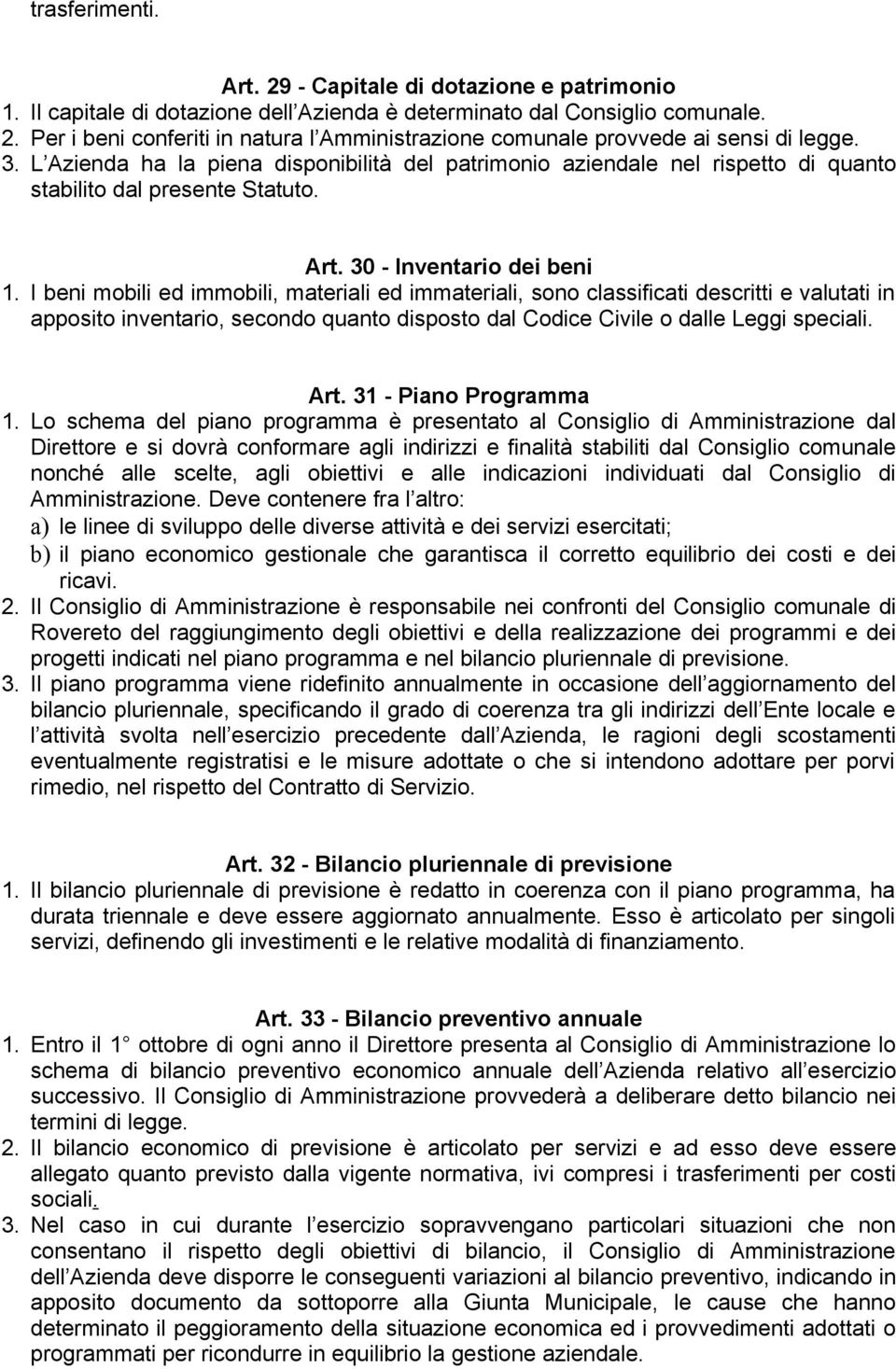 trasferimenti.

Art. 29 - Capitale di dotazione e patrimonio
1. Il capitale di dotazione dell Azienda è determinato dal Consiglio comunale.
2. Per i beni conferiti in natura l Amministrazione comunale provvede ai sensi di legge.
3. L Azienda ha la piena disponibilità del patrimonio aziendale nel rispetto di quanto stabilito dal presente Statuto.

Art. 30 - Inventario dei beni
1. I beni mobili ed immobili, materiali ed immateriali, sono classificati descritti e valutati in apposito inventario, secondo quanto disposto dal Codice Civile o dalle Leggi speciali.

Art. 31 - Piano Programma
1. Lo schema del piano programma è presentato al Consiglio di Amministrazione dal Direttore e si dovrà conformare agli indirizzi e finalità stabiliti dal Consiglio comunale nonché alle scelte, agli obiettivi e alle indicazioni individuati dal Consiglio di Amministrazione. Deve contenere fra l altro:
a) le linee di sviluppo delle diverse attività e dei servizi esercitati;
b) il piano economico gestionale che garantisca il corretto equilibrio dei costi e dei ricavi.
2. Il Consiglio di Amministrazione è responsabile nei confronti del Consiglio comunale di Rovereto del raggiungimento degli obiettivi e della realizzazione dei programmi e dei progetti indicati nel piano programma e nel bilancio pluriennale di previsione.
3. Il piano programma viene ridefinito annualmente in occasione dell aggiornamento del bilancio pluriennale, specificando il grado di coerenza tra gli indirizzi dell Ente locale e l attività svolta nell esercizio precedente dall Azienda, le ragioni degli scostamenti eventualmente registratisi e le misure adottate o che si intendono adottare per porvi rimedio, nel rispetto del Contratto di Servizio.

Art. 32 - Bilancio pluriennale di previsione
1. Il bilancio pluriennale di previsione è redatto in coerenza con il piano programma, ha durata triennale e deve essere aggiornato annualmente. Esso è articolato per singoli servizi, definendo gli investimenti e le relative modalità di finanziamento.

Art. 33 - Bilancio preventivo annuale
1. Entro il 1 ottobre di ogni anno il Direttore presenta al Consiglio di Amministrazione lo schema di bilancio preventivo economico annuale dell Azienda relativo all esercizio successivo. Il Consiglio di Amministrazione provvederà a deliberare detto bilancio nei termini di legge.
2. Il bilancio economico di previsione è articolato per servizi e ad esso deve essere allegato quanto previsto dalla vigente normativa, ivi compresi i trasferimenti per costi sociali.
3. Nel caso in cui durante l esercizio sopravvengano particolari situazioni che non consentano il rispetto degli obiettivi di bilancio, il Consiglio di Amministrazione dell Azienda deve disporre le conseguenti variazioni al bilancio preventivo, indicando in apposito documento da sottoporre alla Giunta Municipale, le cause che hanno determinato il peggioramento della situazione economica ed i provvedimenti adottati o programmati per ricondurre in equilibrio la gestione aziendale.